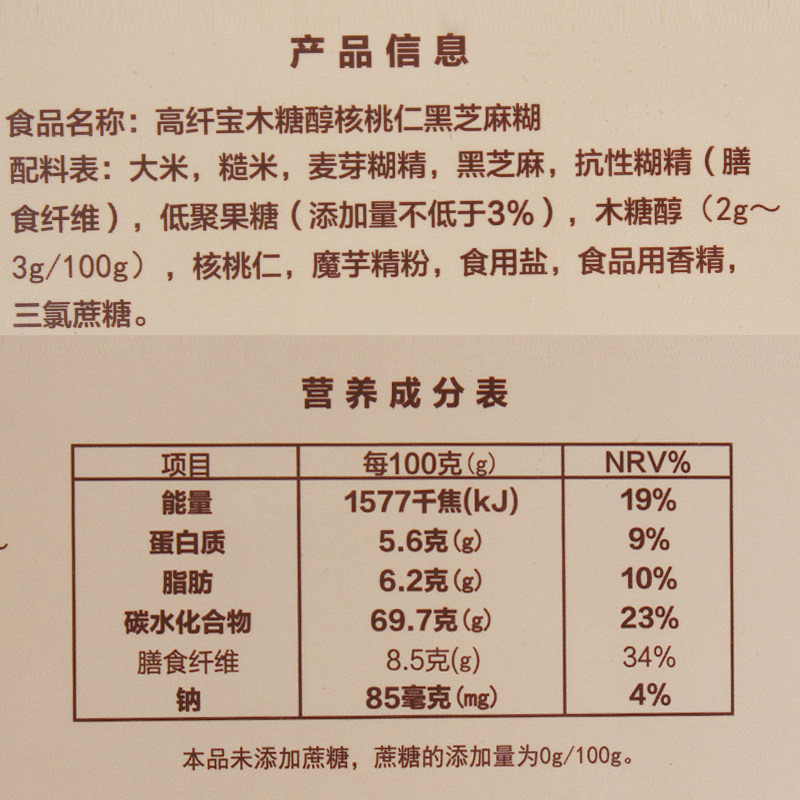 产品信息

食品名称：高纤宝木糖醇核桃仁黑芝麻糊

配料表：大米，糙米，麦芽糊精，黑芝麻，抗性糊精（膳食纤维），低聚果糖（添加量不低于3%），木糖醇（2g～3g/100g），核桃仁，魔芋精粉，食用盐，食品用香精，三氯蔗糖。

营养成分表

| 项目 | 每100克(g) | NRV% |
|---|---|---|
| 能量 | 1577千焦(kJ) | 19% |
| 蛋白质 | 5.6克(g) | 9% |
| 脂肪 | 6.2克(g) | 10% |
| 碳水化合物 | 69.7克(g) | 23% |
| 膳食纤维 | 8.5克(g) | 34% |
| 钠 | 85毫克(mg) | 4% |

本品未添加蔗糖，蔗糖的添加量为0g/100g。